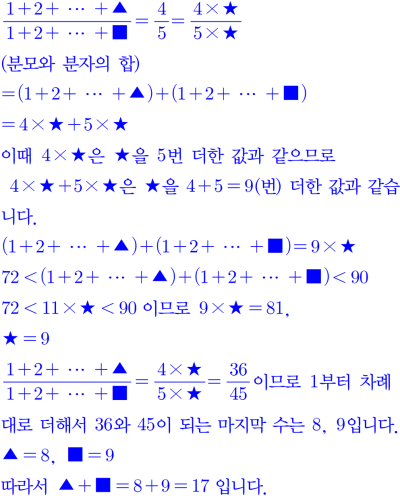 $\frac{1+2+\cdots+▲}{1+2+\cdots+■}=\frac{4}{5}=\frac{4\times★}{5\times★}$

(분모와 분자의 합)

$=(1+2+\cdots+▲)+(1+2+\cdots+■)$

$=4\times★+5\times★$

이때 $4\times★$은 ★을 5번 더한 값과 같으므로 $4\times★+5\times★$은 ★을 $4+5=9$(번) 더한 값과 같습니다.

$(1+2+\cdots+▲)+(1+2+\cdots+■)=9\times★$

$72<(1+2+\cdots+▲)+(1+2+\cdots+■)<90$

$72<11\times★<90$ 이므로 $9\times★=81$,

$★=9$

$\frac{1+2+\cdots+▲}{1+2+\cdots+■}=\frac{4\times★}{5\times★}=\frac{36}{45}$이므로 1부터 차례대로 더해서 36와 45이 되는 마지막 수는 8, 9입니다.

$▲=8$, $■=9$

따라서 $▲+■=8+9=17$ 입니다.